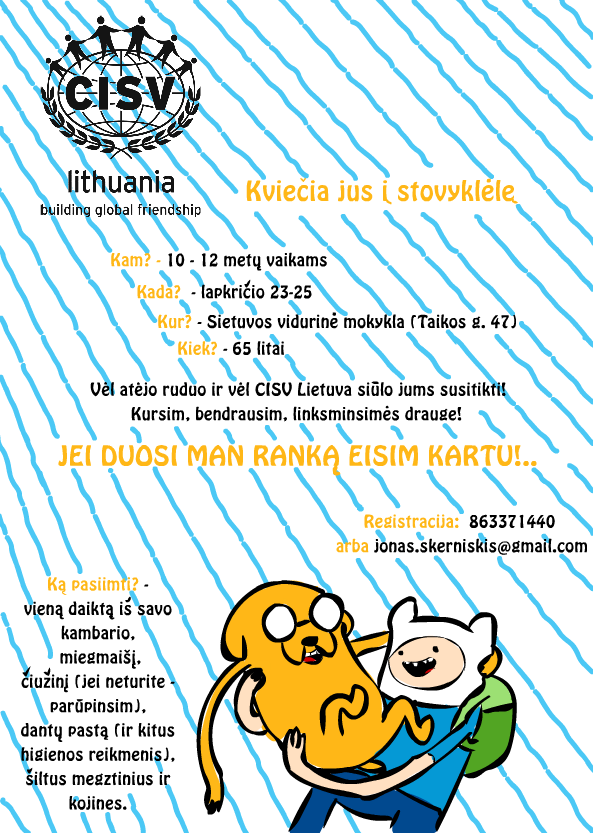 CISV

lithuania
building global friendship

Kviečia jus į stovyklėlę

Kam? - 10 - 12 metų vaikams
Kada? - lapkričio 23-25
Kur? - Sietuvos vidurinė mokykla (Taikos g. 47)
Kiek? - 65 litai

Vėl atėjo ruduo ir vėl CISV Lietuva siūlo jums susitikti! Kursim, bendrausim, linksminsimės drauge!

JEI DUOSI MAN RANKĄ EISIM KARTU!..

Registracija: 863371440
arba jonas.skerniskis@gmail.com

Ką pasiimti? - vieną daiktą iš savo kambario, miegmaišį, čiužinį (jei neturite - parūpinsim), dantų pastą (ir kitus higienos reikmenis), šiltus megztinius ir kojines.